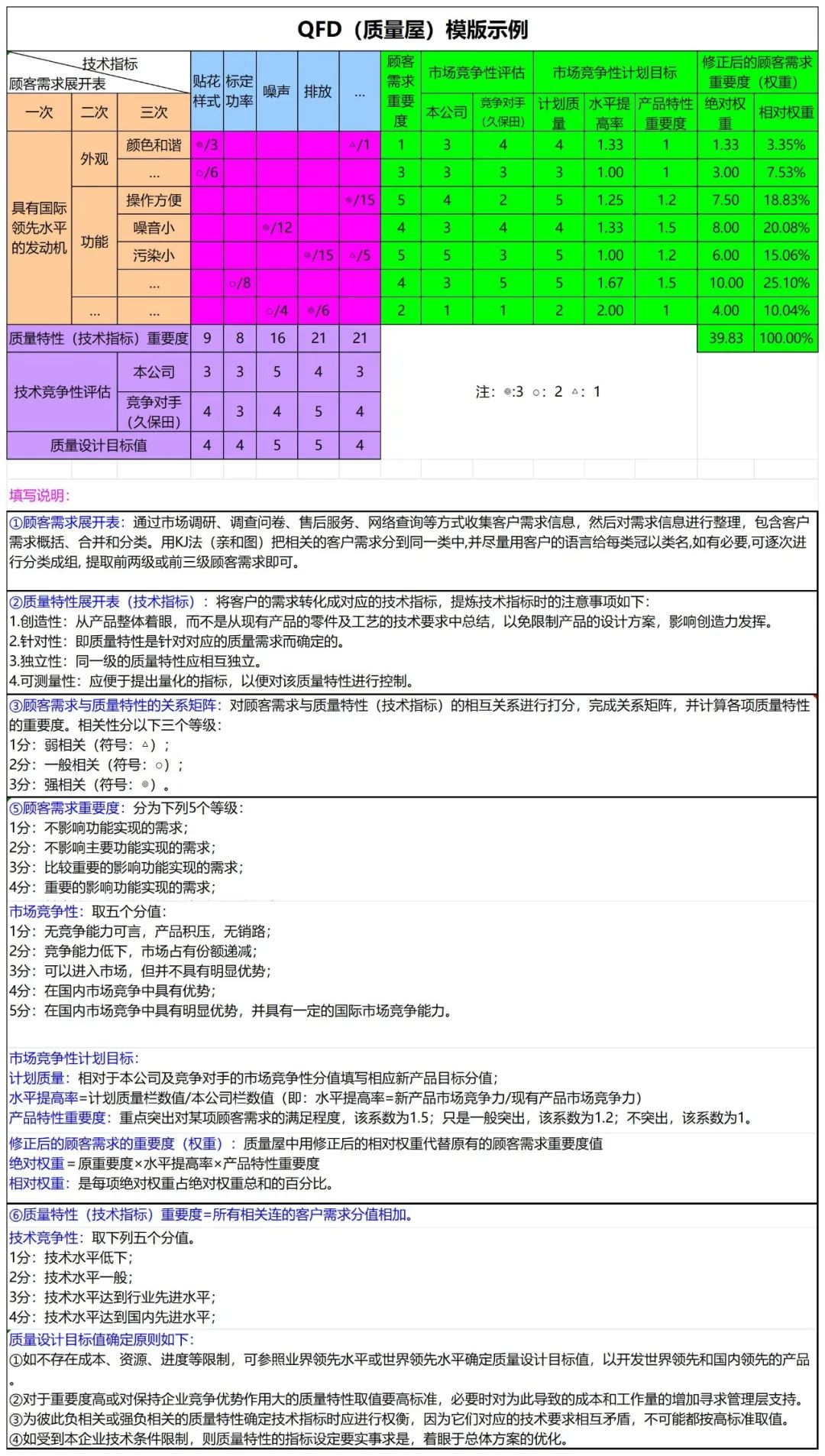 QFD（质量屋）模版示例

| 技术指标 / 顾客需求展开表 | | | 贴花样式 | 标定功率 | 噪声 | 排放 | … | 顾客需求重要度 | 市场竞争性评估 | | 市场竞争性计划目标 | | | 修正后的顾客需求重要度（权重） | |
|---|---|---|---|---|---|---|---|---|---|---|---|---|---|---|---|
| 一次 | 二次 | 三次 | | | | | | | 本公司 | 竞争对手（久保田） | 计划质量 | 水平提高率 | 产品特性重要度 | 绝对权重 | 相对权重 |
| 具有国际领先水平的发动机 | 外观 | 颜色和谐 | ◎/3 | | | | △/1 | 1 | 3 | 4 | 4 | 1.33 | 1 | 1.33 | 3.35% |
| | | … | ○/6 | | | | | 3 | 3 | 3 | 3 | 1.00 | 1 | 3.00 | 7.53% |
| | 功能 | 操作方便 | | | | | ◎/15 | 5 | 4 | 2 | 5 | 1.25 | 1.2 | 7.50 | 18.83% |
| | | 噪音小 | | | ◎/12 | | | 4 | 3 | 4 | 4 | 1.33 | 1.5 | 8.00 | 20.08% |
| | | 污染小 | | | | ◎/15 | △/5 | 5 | 5 | 3 | 5 | 1.00 | 1.2 | 6.00 | 15.06% |
| | | … | | ○/8 | | | | 4 | 3 | 5 | 5 | 1.67 | 1.5 | 10.00 | 25.10% |
| | … | … | | | ○/4 | ◎/6 | | 2 | 1 | 1 | 2 | 2.00 | 1 | 4.00 | 10.04% |
| 质量特性（技术指标）重要度 | | | 9 | 8 | 16 | 21 | 21 | | | | | | | 39.83 | 100.00% |
| 技术竞争性评估 | 本公司 | | 3 | 3 | 5 | 4 | 3 | | | | | | | | |
| | 竞争对手（久保田） | | 4 | 3 | 4 | 5 | 4 | | | | | | | | |
| 质量设计目标值 | | | 4 | 4 | 5 | 5 | 4 | | | | | | | | |

注：◎:3 ○：2 △：1

填写说明：

①顾客需求展开表：通过市场调研、调查问卷、售后服务、网络查询等方式收集客户需求信息，然后对需求信息进行整理，包含客户需求概括、合并和分类。用KJ法（亲和图）把相关的客户需求分到同一类中,并尽量用客户的语言给每类冠以类名,如有必要,可逐次进行分类成组, 提取前两级或前三级顾客需求即可。

②质量特性展开表（技术指标）：将客户的需求转化成对应的技术指标，提炼技术指标时的注意事项如下：
1.创造性：从产品整体着眼，而不是从现有产品的零件及工艺的技术要求中总结，以免限制产品的设计方案，影响创造力发挥。
2.针对性：即质量特性是针对对应的质量需求而确定的。
3.独立性：同一级的质量特性应相互独立。
4.可测量性：应便于提出量化的指标，以便对该质量特性进行控制。

③顾客需求与质量特性的关系矩阵：对顾客需求与质量特性（技术指标）的相互关系进行打分，完成关系矩阵，并计算各项质量特性的重要度。相关性分以下三个等级：
1分：弱相关（符号：△）；
2分：一般相关（符号：○）；
3分：强相关（符号：◎）。

⑤顾客需求重要度：分为下列5个等级：
1分：不影响功能实现的需求；
2分：不影响主要功能实现的需求；
3分：比较重要的影响功能实现的需求；
4分：重要的影响功能实现的需求；

市场竞争性：取五个分值：
1分：无竞争能力可言，产品积压，无销路；
2分：竞争能力低下，市场占有份额递减；
3分：可以进入市场，但并不具有明显优势；
4分：在国内市场竞争中具有优势；
5分：在国内市场竞争中具有明显优势，并具有一定的国际市场竞争能力。

市场竞争性计划目标：
计划质量：相对于本公司及竞争对手的市场竞争性分值填写相应新产品目标分值；
水平提高率=计划质量栏数值/本公司栏数值（即：水平提高率=新产品市场竞争力/现有产品市场竞争力）
产品特性重要度：重点突出对某项顾客需求的满足程度，该系数为1.5；只是一般突出，该系数为1.2；不突出，该系数为1。

修正后的顾客需求的重要度（权重）：质量屋中用修正后的相对权重代替原有的顾客需求重要度值
绝对权重＝原重要度×水平提高率×产品特性重要度
相对权重：是每项绝对权重占绝对权重总和的百分比。

⑥质量特性（技术指标）重要度=所有相关连的客户需求分值相加。
技术竞争性：取下列五个分值。
1分：技术水平低下；
2分：技术水平一般；
3分：技术水平达到行业先进水平；
4分：技术水平达到国内先进水平；
质量设计目标值确定原则如下：
①如不存在成本、资源、进度等限制，可参照业界领先水平或世界领先水平确定质量设计目标值，以开发世界领先和国内领先的产品。
②对于重要度高或对保持企业竞争优势作用大的质量特性取值要高标准，必要时对为此导致的成本和工作量的增加寻求管理层支持。
③为彼此负相关或强负相关的质量特性确定技术指标时应进行权衡，因为它们对应的技术要求相互矛盾，不可能都按高标准取值。
④如受到本企业技术条件限制，则质量特性的指标设定要实事求是，着眼于总体方案的优化。